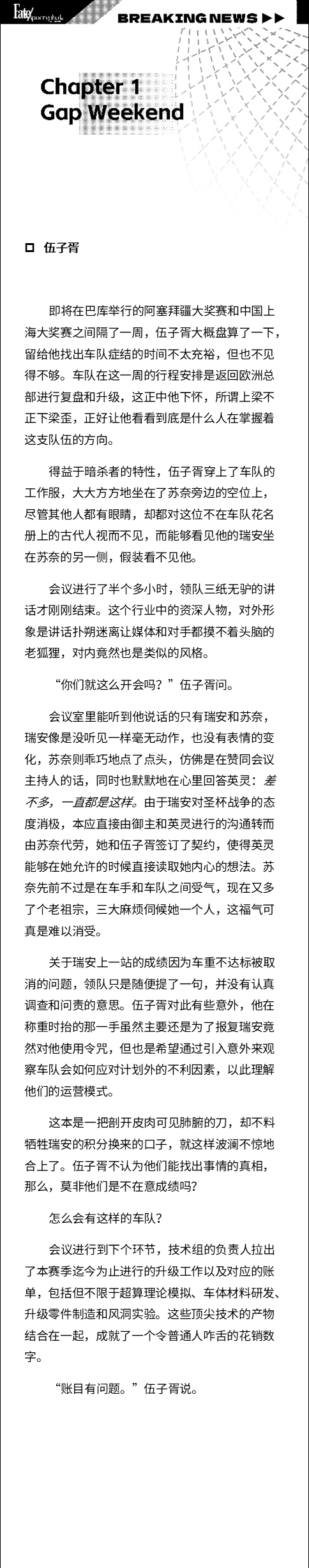 Fate/Apocrypha

BREAKING NEWS ▶▶

Chapter 1
Gap Weekend

□ 伍子胥

即将在巴库举行的阿塞拜疆大奖赛和中国上海大奖赛之间隔了一周，伍子胥大概盘算了一下，留给他找出车队症结的时间不太充裕，但也不见得不够。车队在这一周的行程安排是返回欧洲总部进行复盘和升级，这正中他下怀，所谓上梁不正下梁歪，正好让他看看到底是什么人在掌握着这支队伍的方向。

得益于暗杀者的特性，伍子胥穿上了车队的工作服，大大方方地坐在了苏奈旁边的空位上，尽管其他人都有眼睛，却都对这位不在车队花名册上的古代人视而不见，而能够看见他的瑞安坐在苏奈的另一侧，假装看不见他。

会议进行了半个多小时，领队三纸无驴的讲话才刚刚结束。这个行业中的资深人物，对外形象是讲话扑朔迷离让媒体和对手都摸不着头脑的老狐狸，对内竟然也是类似的风格。

“你们就这么开会吗？”伍子胥问。

会议室里能听到他说话的只有瑞安和苏奈，瑞安像是没听见一样毫无动作，也没有表情的变化，苏奈则乖巧地点了点头，仿佛是在赞同会议主持人的话，同时也默默地在心里回答英灵：差不多，一直都是这样。由于瑞安对圣杯战争的态度消极，本应直接由御主和英灵进行的沟通转而由苏奈代劳，她和伍子胥签订了契约，使得英灵能够在她允许的时候直接读取她内心的想法。苏奈先前不过是在车手和车队之间受气，现在又多了个老祖宗，三大麻烦伺候她一个人，这福气可真是难以消受。

关于瑞安上一站的成绩因为车重不达标被取消的问题，领队只是随便提了一句，并没有认真调查和问责的意思。伍子胥对此有些意外，他在称重时抬的那一手虽然主要还是为了报复瑞安竟然对他使用令咒，但也是希望通过引入意外来观察车队会如何应对计划外的不利因素，以此理解他们的运营模式。

这本是一把剖开皮肉可见肺腑的刀，却不料牺牲瑞安的积分换来的口子，就这样波澜不惊地合上了。伍子胥不认为他们能找出事情的真相，那么，莫非他们是不在意成绩吗？

怎么会有这样的车队？

会议进行到下个环节，技术组的负责人拉出了本赛季迄今为止进行的升级工作以及对应的账单，包括但不限于超算理论模拟、车体材料研发、升级零件制造和风洞实验。这些顶尖技术的产物结合在一起，成就了一个令普通人咋舌的花销数字。

“账目有问题。”伍子胥说。